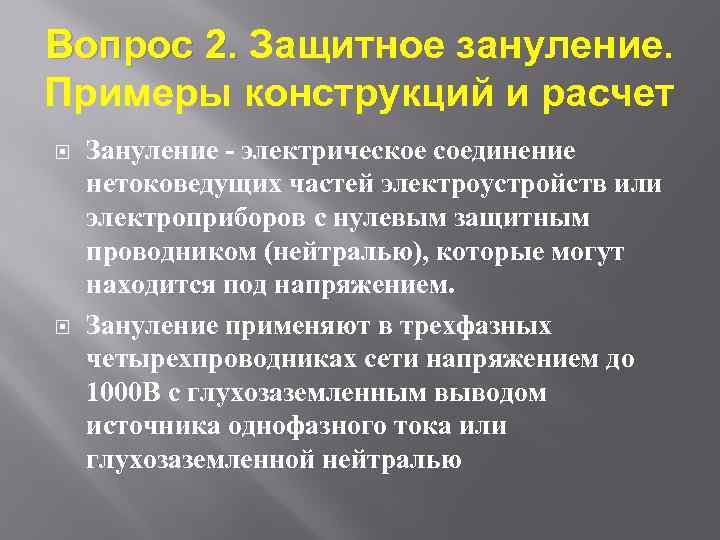 Вопрос 2. Защитное зануление. Примеры конструкций и расчет

Зануление - электрическое соединение нетоковедущих частей электроустройств или электроприборов с нулевым защитным проводником (нейтралью), которые могут находится под напряжением.

Зануление применяют в трехфазных четырехпроводниках сети напряжением до 1000В с глухозаземленным выводом источника однофазного тока или глухозаземленной нейтралью